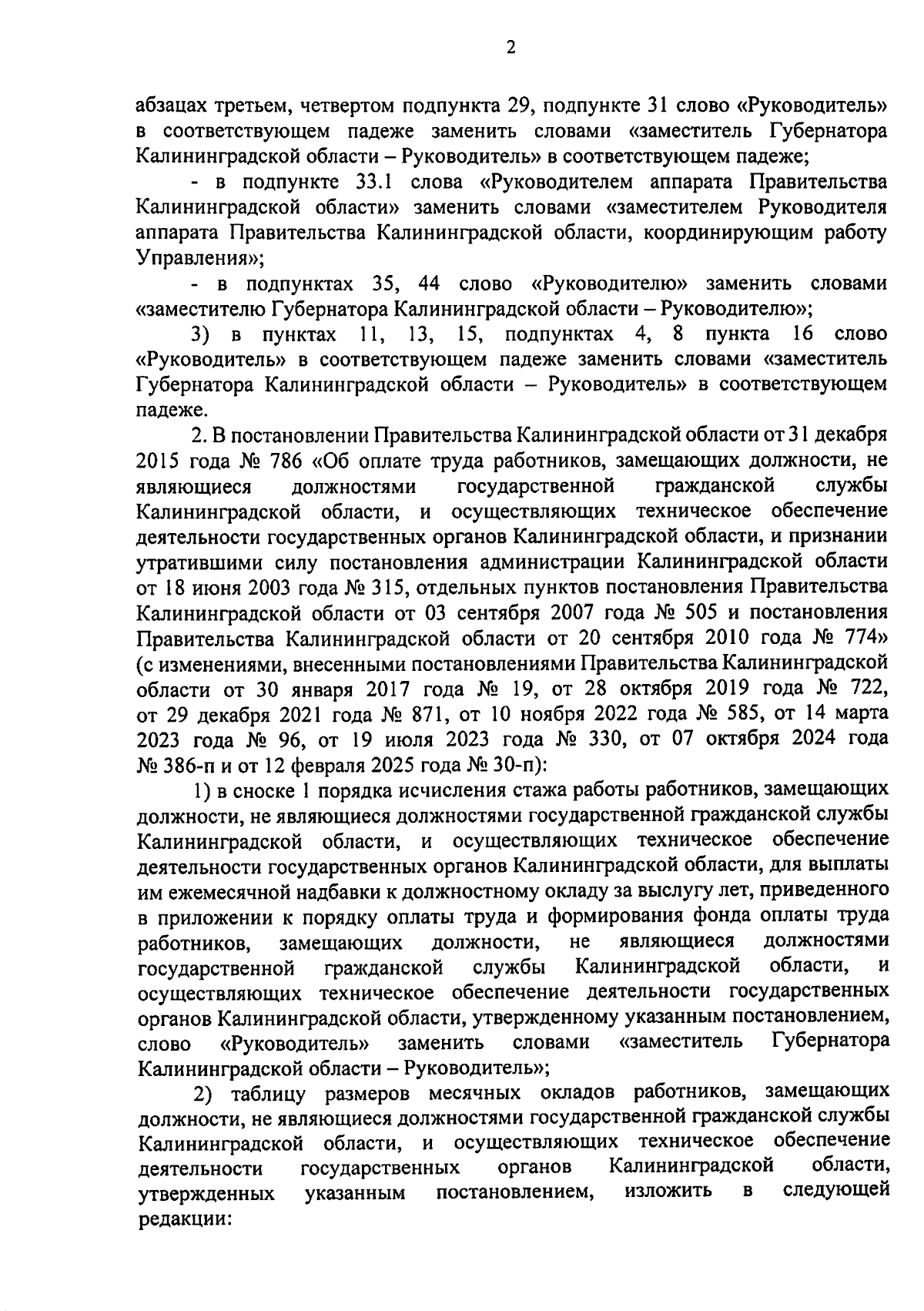 2

абзацах третьем, четвертом подпункта 29, подпункте 31 слово «Руководитель» в соответствующем падеже заменить словами «заместитель Губернатора Калининградской области – Руководитель» в соответствующем падеже;

- в подпункте 33.1 слова «Руководителем аппарата Правительства Калининградской области» заменить словами «заместителем Руководителя аппарата Правительства Калининградской области, координирующим работу Управления»;

- в подпунктах 35, 44 слово «Руководителю» заменить словами «заместителю Губернатора Калининградской области – Руководителю»;

3) в пунктах 11, 13, 15, подпунктах 4, 8 пункта 16 слово «Руководитель» в соответствующем падеже заменить словами «заместитель Губернатора Калининградской области – Руководитель» в соответствующем падеже.

2. В постановлении Правительства Калининградской области от 31 декабря 2015 года № 786 «Об оплате труда работников, замещающих должности, не являющиеся должностями государственной гражданской службы Калининградской области, и осуществляющих техническое обеспечение деятельности государственных органов Калининградской области, и признании утратившими силу постановления администрации Калининградской области от 18 июня 2003 года № 315, отдельных пунктов постановления Правительства Калининградской области от 03 сентября 2007 года № 505 и постановления Правительства Калининградской области от 20 сентября 2010 года № 774» (с изменениями, внесенными постановлениями Правительства Калининградской области от 30 января 2017 года № 19, от 28 октября 2019 года № 722, от 29 декабря 2021 года № 871, от 10 ноября 2022 года № 585, от 14 марта 2023 года № 96, от 19 июля 2023 года № 330, от 07 октября 2024 года № 386-п и от 12 февраля 2025 года № 30-п):

1) в сноске 1 порядка исчисления стажа работы работников, замещающих должности, не являющиеся должностями государственной гражданской службы Калининградской области, и осуществляющих техническое обеспечение деятельности государственных органов Калининградской области, для выплаты им ежемесячной надбавки к должностному окладу за выслугу лет, приведенного в приложении к порядку оплаты труда и формирования фонда оплаты труда работников, замещающих должности, не являющиеся должностями государственной гражданской службы Калининградской области, и осуществляющих техническое обеспечение деятельности государственных органов Калининградской области, утвержденному указанным постановлением, слово «Руководитель» заменить словами «заместитель Губернатора Калининградской области – Руководитель»;

2) таблицу размеров месячных окладов работников, замещающих должности, не являющиеся должностями государственной гражданской службы Калининградской области, и осуществляющих техническое обеспечение деятельности государственных органов Калининградской области, утвержденных указанным постановлением, изложить в следующей редакции: